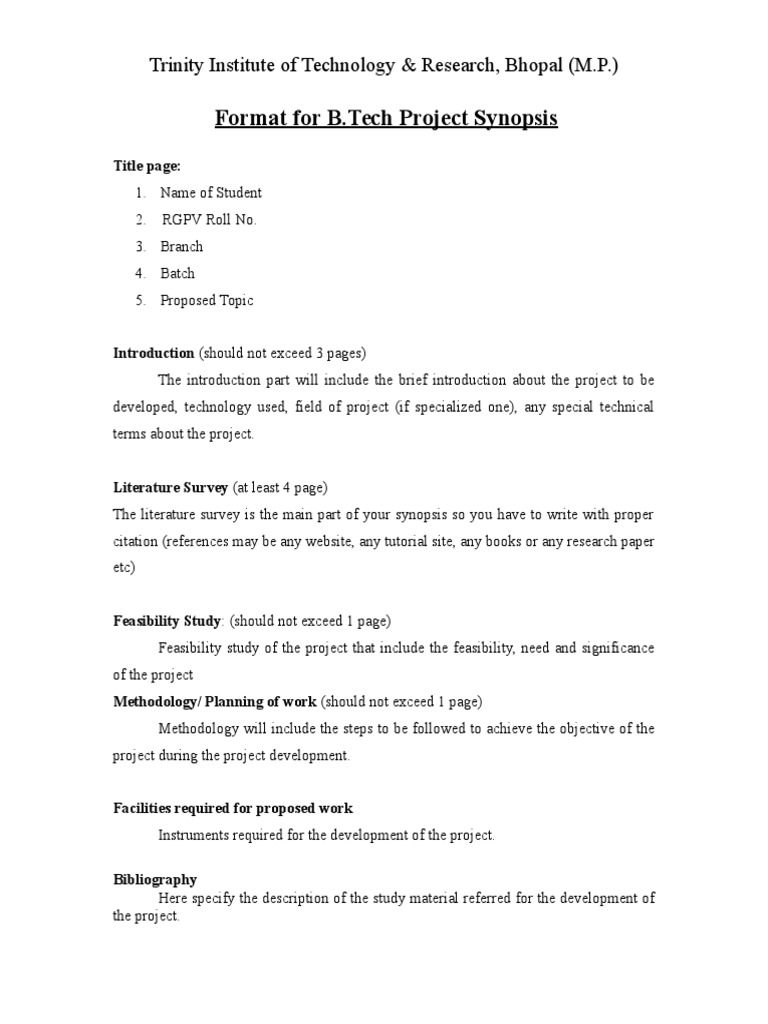 Trinity Institute of Technology & Research, Bhopal (M.P.)

Format for B.Tech Project Synopsis

Title page:

1. Name of Student
2. RGPV Roll No.
3. Branch
4. Batch
5. Proposed Topic

Introduction (should not exceed 3 pages)

The introduction part will include the brief introduction about the project to be developed, technology used, field of project (if specialized one), any special technical terms about the project.

Literature Survey (at least 4 page)

The literature survey is the main part of your synopsis so you have to write with proper citation (references may be any website, any tutorial site, any books or any research paper etc)

Feasibility Study: (should not exceed 1 page)

Feasibility study of the project that include the feasibility, need and significance of the project

Methodology/ Planning of work (should not exceed 1 page)

Methodology will include the steps to be followed to achieve the objective of the project during the project development.

Facilities required for proposed work

Instruments required for the development of the project.

Bibliography

Here specify the description of the study material referred for the development of the project.